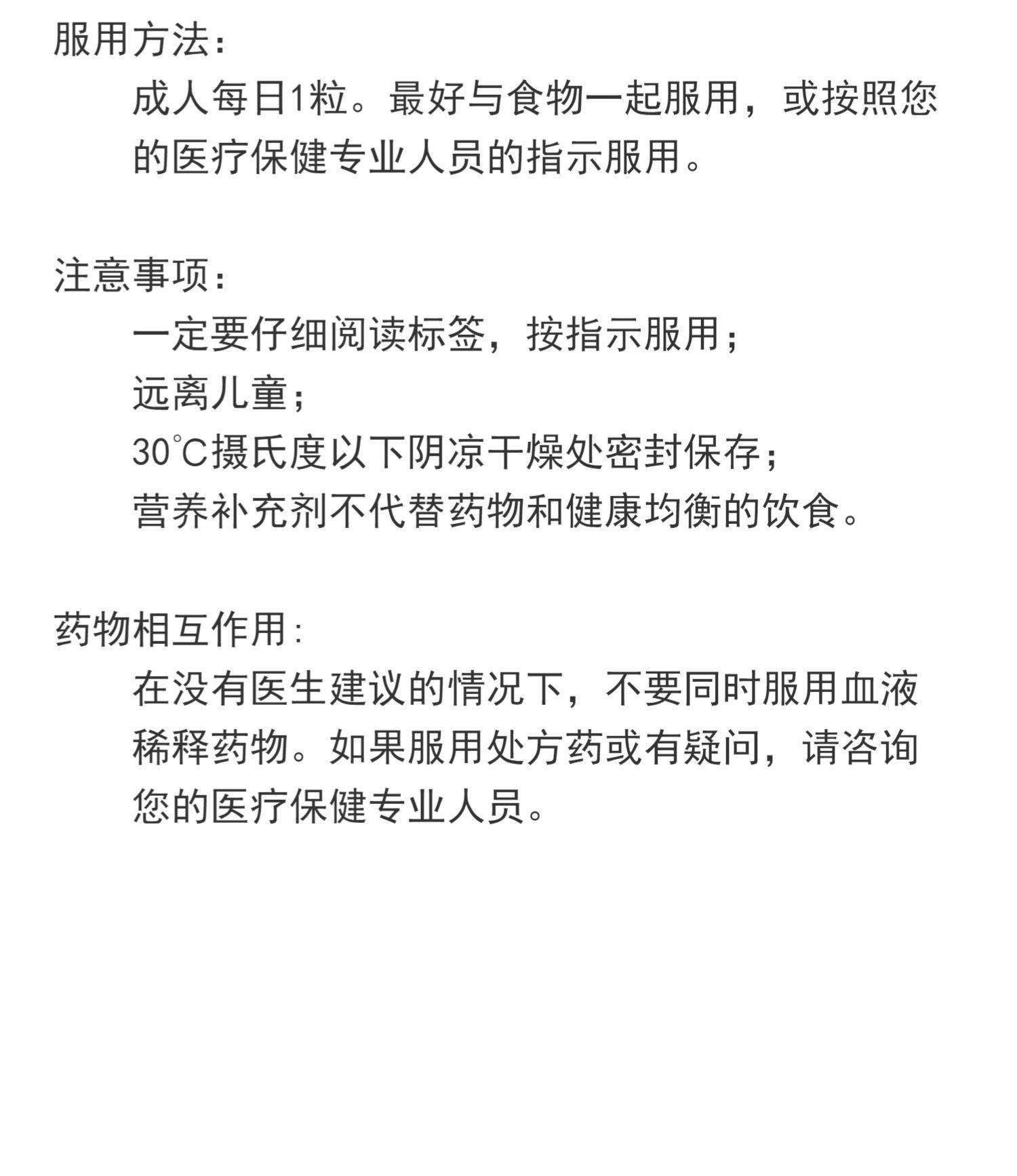 服用方法：

成人每日1粒。最好与食物一起服用，或按照您的医疗保健专业人员的指示服用。

注意事项：

一定要仔细阅读标签，按指示服用；

远离儿童；

30℃摄氏度以下阴凉干燥处密封保存；

营养补充剂不代替药物和健康均衡的饮食。

药物相互作用：

在没有医生建议的情况下，不要同时服用血液稀释药物。如果服用处方药或有疑问，请咨询您的医疗保健专业人员。